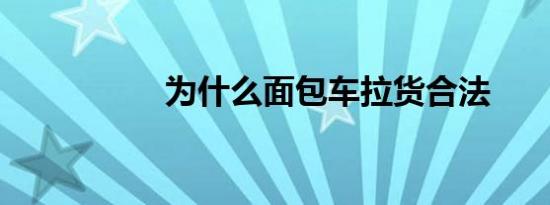 为什么面包车拉货合法